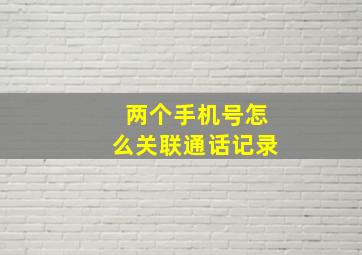 两个手机号怎么关联通话记录